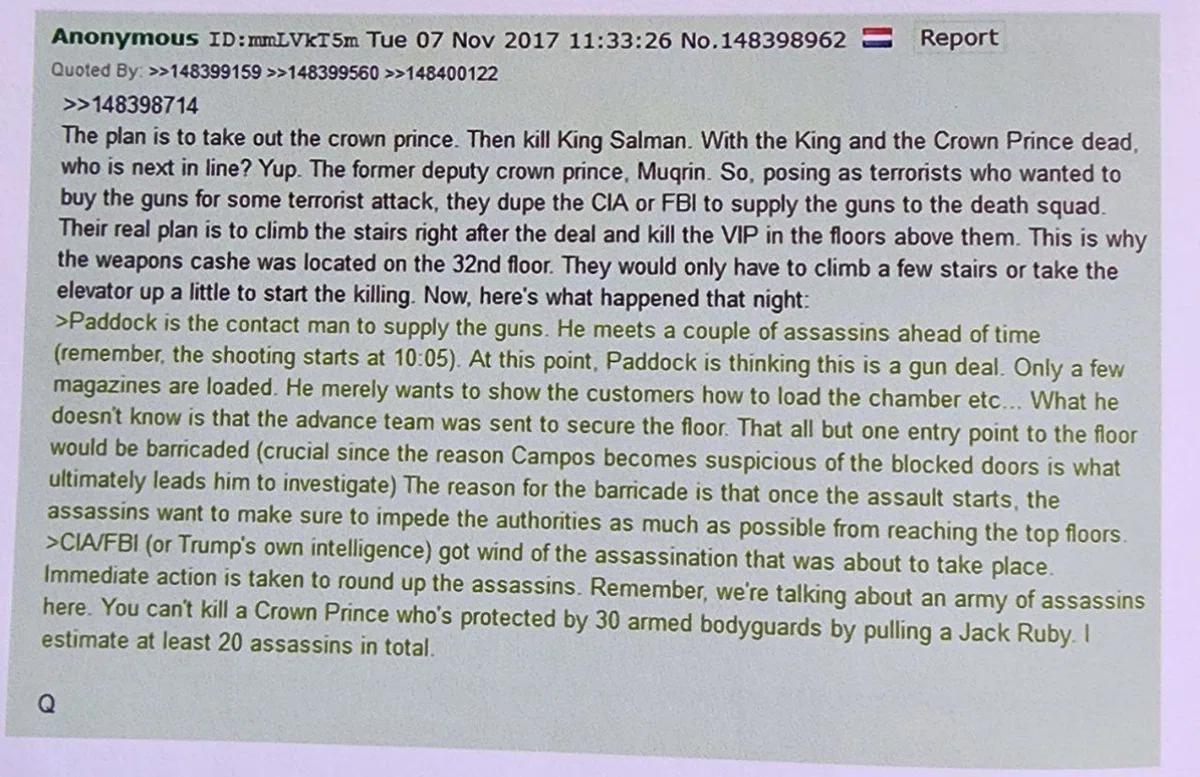 Anonymous ID:mmLVkT5m Tue 07 Nov 2017 11:33:26 No.148398962 Report

Quoted By: >>148399159 >>148399560 >>148400122

>>148398714

The plan is to take out the crown prince. Then kill King Salman. With the King and the Crown Prince dead, who is next in line? Yup. The former deputy crown prince, Muqrin. So, posing as terrorists who wanted to buy the guns for some terrorist attack, they dupe the CIA or FBI to supply the guns to the death squad. Their real plan is to climb the stairs right after the deal and kill the VIP in the floors above them. This is why the weapons cashe was located on the 32nd floor. They would only have to climb a few stairs or take the elevator up a little to start the killing. Now, here's what happened that night:

>Paddock is the contact man to supply the guns. He meets a couple of assassins ahead of time (remember, the shooting starts at 10:05). At this point, Paddock is thinking this is a gun deal. Only a few magazines are loaded. He merely wants to show the customers how to load the chamber etc... What he doesn't know is that the advance team was sent to secure the floor. That all but one entry point to the floor would be barricaded (crucial since the reason Campos becomes suspicious of the blocked doors is what ultimately leads him to investigate) The reason for the barricade is that once the assault starts, the assassins want to make sure to impede the authorities as much as possible from reaching the top floors.

>CIA/FBI (or Trump's own intelligence) got wind of the assassination that was about to take place. Immediate action is taken to round up the assassins. Remember, we're talking about an army of assassins here. You can't kill a Crown Prince who's protected by 30 armed bodyguards by pulling a Jack Ruby. I estimate at least 20 assassins in total.

Q